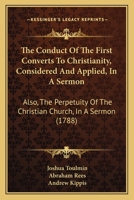 KESSINGER'S LEGACY REPRINTS

The Conduct Of The First Converts To Christianity, Considered And Applied, In A Sermon

Also, The Perpetuity Of The Christian Church, In A Sermon (1788)

Joshua Toulmin
Abraham Rees
Andrew Kippis